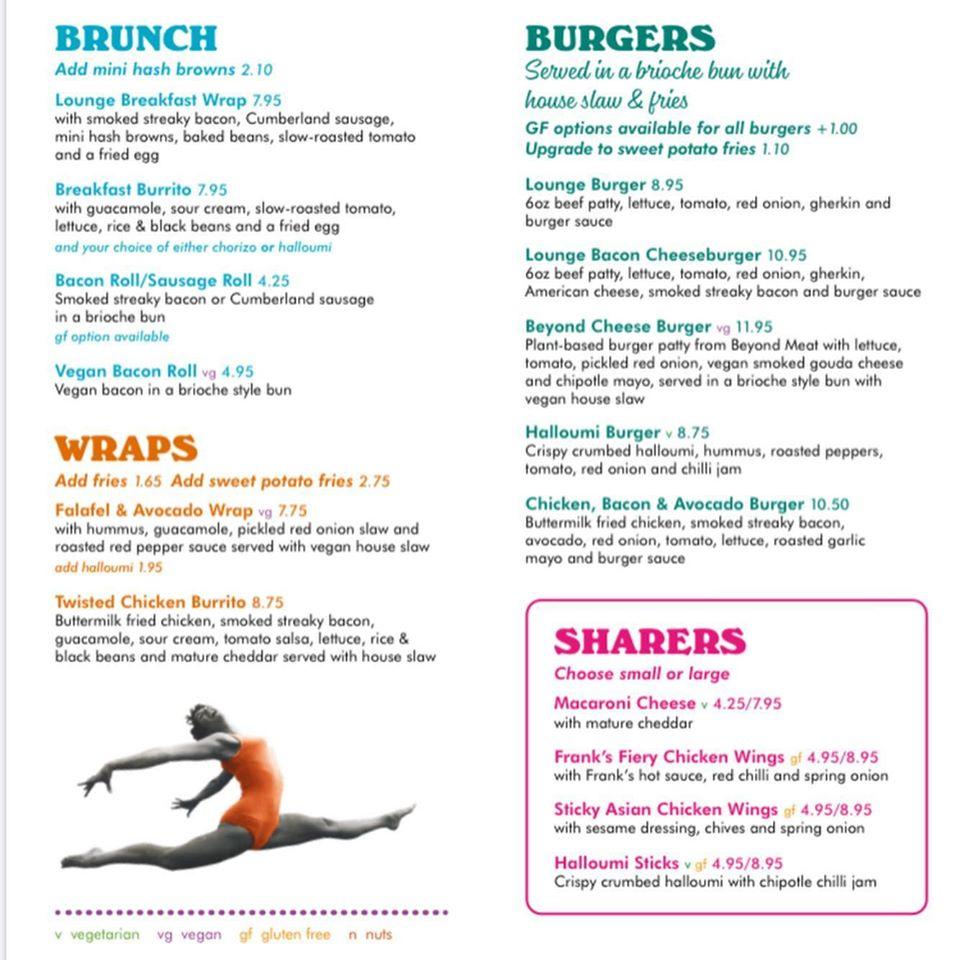 BRUNCH
Add mini hash browns 2.10

Lounge Breakfast Wrap 7.95
with smoked streaky bacon, Cumberland sausage, mini hash browns, baked beans, slow-roasted tomato and a fried egg

Breakfast Burrito 7.95
with guacamole, sour cream, slow-roasted tomato, lettuce, rice & black beans and a fried egg
and your choice of either chorizo or halloumi

Bacon Roll/Sausage Roll 4.25
Smoked streaky bacon or Cumberland sausage in a brioche bun
gf option available

Vegan Bacon Roll vg 4.95
Vegan bacon in a brioche style bun

WRAPS
Add fries 1.65 Add sweet potato fries 2.75

Falafel & Avocado Wrap vg 7.75
with hummus, guacamole, pickled red onion slaw and roasted red pepper sauce served with vegan house slaw
add halloumi 1.95

Twisted Chicken Burrito 8.75
Buttermilk fried chicken, smoked streaky bacon, guacamole, sour cream, tomato salsa, lettuce, rice & black beans and mature cheddar served with house slaw

v vegetarian vg vegan gf gluten free n nuts

BURGERS
Served in a brioche bun with house slaw & fries
GF options available for all burgers +1.00
Upgrade to sweet potato fries 1.10

Lounge Burger 8.95
6oz beef patty, lettuce, tomato, red onion, gherkin and burger sauce

Lounge Bacon Cheeseburger 10.95
6oz beef patty, lettuce, tomato, red onion, gherkin, American cheese, smoked streaky bacon and burger sauce

Beyond Cheese Burger vg 11.95
Plant-based burger patty from Beyond Meat with lettuce, tomato, pickled red onion, vegan smoked gouda cheese and chipotle mayo, served in a brioche style bun with vegan house slaw

Halloumi Burger v 8.75
Crispy crumbed halloumi, hummus, roasted peppers, tomato, red onion and chilli jam

Chicken, Bacon & Avocado Burger 10.50
Buttermilk fried chicken, smoked streaky bacon, avocado, red onion, tomato, lettuce, roasted garlic mayo and burger sauce

SHARERS
Choose small or large

Macaroni Cheese v 4.25/7.95
with mature cheddar

Frank's Fiery Chicken Wings gf 4.95/8.95
with Frank's hot sauce, red chilli and spring onion

Sticky Asian Chicken Wings gf 4.95/8.95
with sesame dressing, chives and spring onion

Halloumi Sticks v gf 4.95/8.95
Crispy crumbed halloumi with chipotle chilli jam